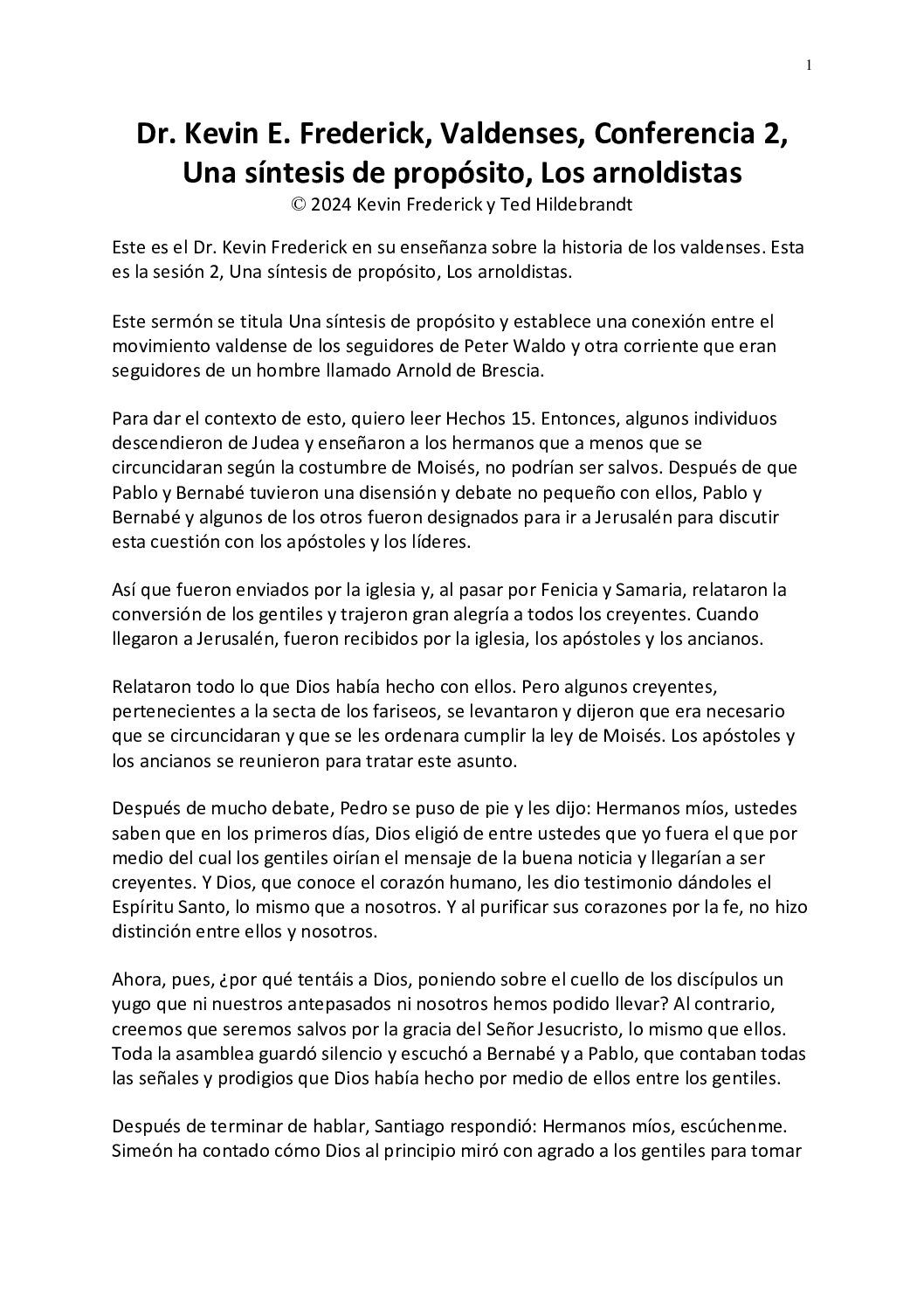 1

Dr. Kevin E. Frederick, Valdenses, Conferencia 2, Una síntesis de propósito, Los arnoldistas
© 2024 Kevin Frederick y Ted Hildebrandt

Este es el Dr. Kevin Frederick en su enseñanza sobre la historia de los valdenses. Esta es la sesión 2, Una síntesis de propósito, Los arnoldistas.

Este sermón se titula Una síntesis de propósito y establece una conexión entre el movimiento valdense de los seguidores de Peter Waldo y otra corriente que eran seguidores de un hombre llamado Arnold de Brescia.

Para dar el contexto de esto, quiero leer Hechos 15. Entonces, algunos individuos descendieron de Judea y enseñaron a los hermanos que a menos que se circuncidaran según la costumbre de Moisés, no podrían ser salvos. Después de que Pablo y Bernabé tuvieron una disensión y debate no pequeño con ellos, Pablo y Bernabé y algunos de los otros fueron designados para ir a Jerusalén para discutir esta cuestión con los apóstoles y los líderes.

Así que fueron enviados por la iglesia y, al pasar por Fenicia y Samaria, relataron la conversión de los gentiles y trajeron gran alegría a todos los creyentes. Cuando llegaron a Jerusalén, fueron recibidos por la iglesia, los apóstoles y los ancianos.

Relataron todo lo que Dios había hecho con ellos. Pero algunos creyentes, pertenecientes a la secta de los fariseos, se levantaron y dijeron que era necesario que se circuncidaran y que se les ordenara cumplir la ley de Moisés. Los apóstoles y los ancianos se reunieron para tratar este asunto.

Después de mucho debate, Pedro se puso de pie y les dijo: Hermanos míos, ustedes saben que en los primeros días, Dios eligió de entre ustedes que yo fuera el que por medio del cual los gentiles oirían el mensaje de la buena noticia y llegarían a ser creyentes. Y Dios, que conoce el corazón humano, les dio testimonio dándoles el Espíritu Santo, lo mismo que a nosotros. Y al purificar sus corazones por la fe, no hizo distinción entre ellos y nosotros.

Ahora, pues, ¿por qué tentáis a Dios, poniendo sobre el cuello de los discípulos un yugo que ni nuestros antepasados ni nosotros hemos podido llevar? Al contrario, creemos que seremos salvos por la gracia del Señor Jesucristo, lo mismo que ellos. Toda la asamblea guardó silencio y escuchó a Bernabé y a Pablo, que contaban todas las señales y prodigios que Dios había hecho por medio de ellos entre los gentiles.

Después de terminar de hablar, Santiago respondió: Hermanos míos, escúchenme. Simeón ha contado cómo Dios al principio miró con agrado a los gentiles para tomar